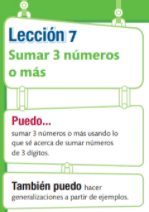 Lección 7
Sumar 3 números o más

Puedo...
sumar 3 números o más usando lo que sé acerca de sumar números de 3 dígitos.

También puedo hacer generalizaciones a partir de ejemplos.